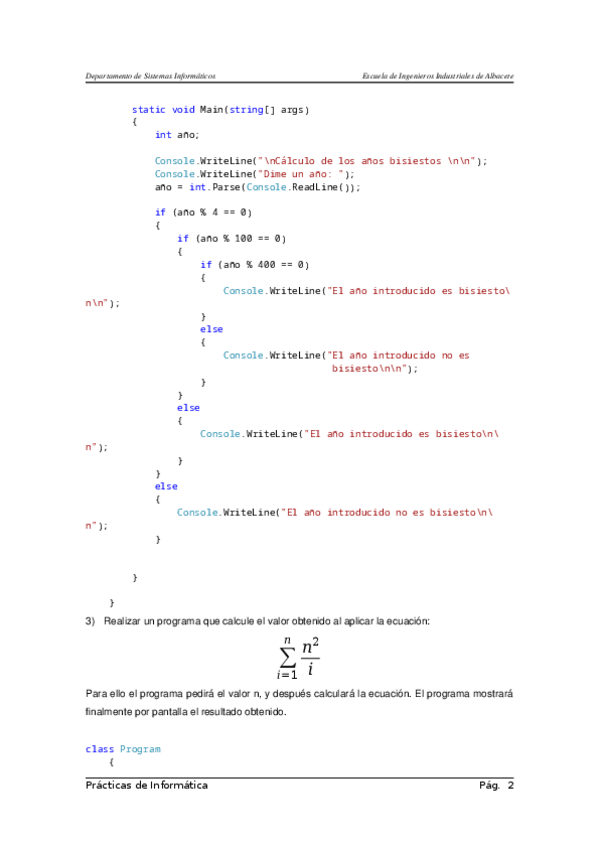 Departamento de Sistemas Informáticos

Escuela de Ingenieros Industriales de Albacete

static void Main(string[] args)
{
int año;

Console.WriteLine("\nCálculo de los años bisiestos \n\n");
Console.WriteLine("Dime un año: ");
año = int.Parse(Console.ReadLine());

if (año % 4 == 0)
{
if (año % 100 == 0)
{
if (año % 400 == 0)
{
Console.WriteLine("El año introducido es bisiesto\
n\n");
}
else
{
Console.WriteLine("El año introducido no es
bisiesto\n\n");
}
}
else
{
Console.WriteLine("El año introducido es bisiesto\n\
n");
}
}
else
{
Console.WriteLine("El año introducido no es bisiesto\n\
n");
}

}

}

3) Realizar un programa que calcule el valor obtenido al aplicar la ecuación:

$\sum_{i=1}^{n} \frac{n^2}{i}$

Para ello el programa pedirá el valor n, y después calculará la ecuación. El programa mostrará finalmente por pantalla el resultado obtenido.

class Program
{

Prácticas de Informática

Pág. 2